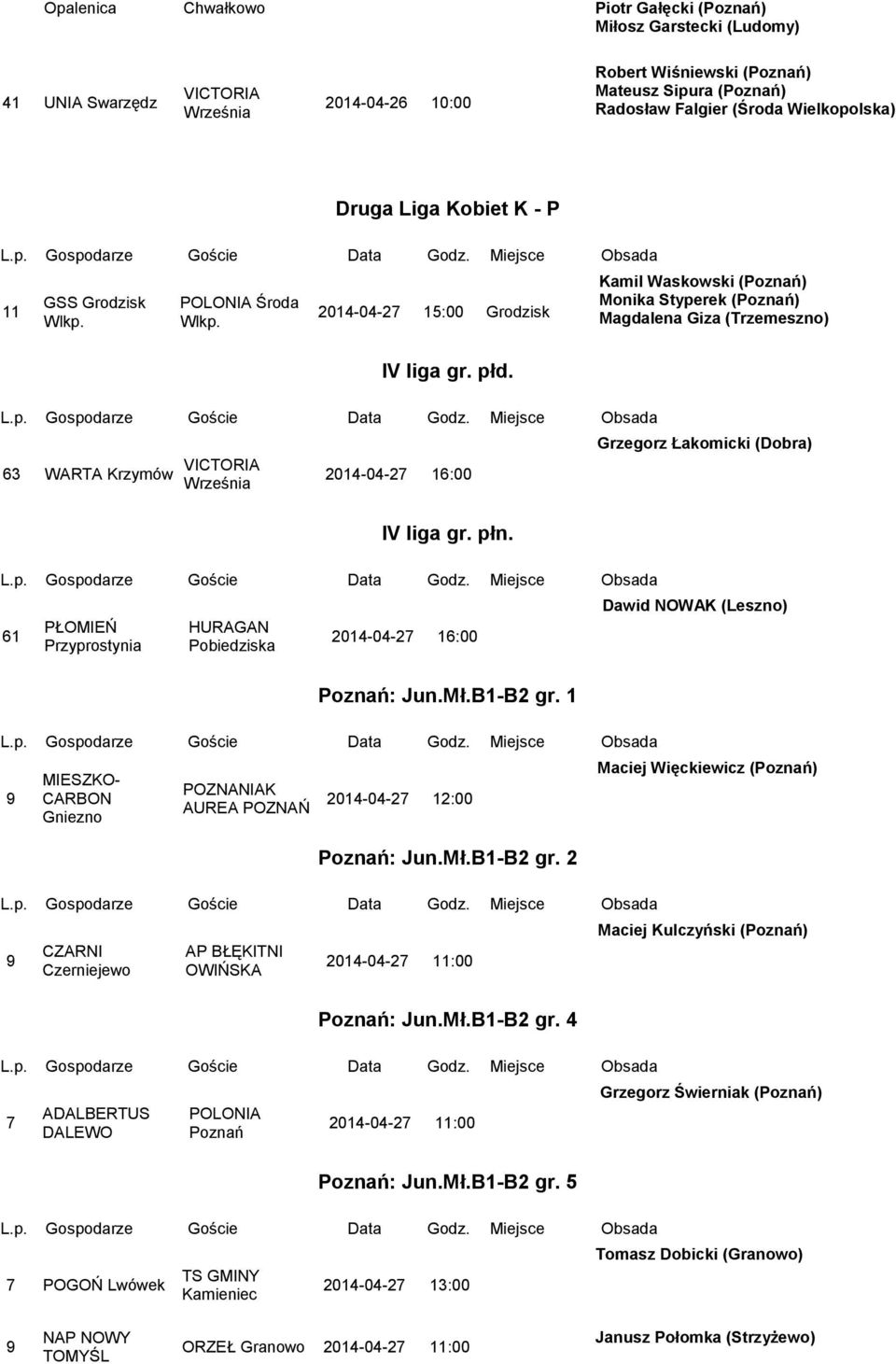 | | Opalenica | Chwałkowo | | | | Piotr Gałęcki (Poznań) Miłosz Garstecki (Ludomy) |
|---|---|---|---|---|---|---|
| 41 | UNIA Swarzędz | VICTORIA Września | 2014-04-26 | 10:00 | | Robert Wiśniewski (Poznań) Mateusz Sipura (Poznań) Radosław Falgier (Środa Wielkopolska) |

Druga Liga Kobiet K - P

| L.p. | Gospodarze | Goście | Data | Godz. | Miejsce | Obsada |
|---|---|---|---|---|---|---|
| 11 | GSS Grodzisk Wlkp. | POLONIA Środa Wlkp. | 2014-04-27 | 15:00 | Grodzisk | Kamil Waskowski (Poznań) Monika Styperek (Poznań) Magdalena Giza (Trzemeszno) |

IV liga gr. płd.

| L.p. | Gospodarze | Goście | Data | Godz. | Miejsce | Obsada |
|---|---|---|---|---|---|---|
| 63 | WARTA Krzymów | VICTORIA Września | 2014-04-27 | 16:00 | | Grzegorz Łakomicki (Dobra) |

IV liga gr. płn.

| L.p. | Gospodarze | Goście | Data | Godz. | Miejsce | Obsada |
|---|---|---|---|---|---|---|
| 61 | PŁOMIEŃ Przyprostynia | HURAGAN Pobiedziska | 2014-04-27 | 16:00 | | Dawid NOWAK (Leszno) |

Poznań: Jun.Mł.B1-B2 gr. 1

| L.p. | Gospodarze | Goście | Data | Godz. | Miejsce | Obsada |
|---|---|---|---|---|---|---|
| 9 | MIESZKO-CARBON Gniezno | POZNANIAK AUREA POZNAŃ | 2014-04-27 | 12:00 | | Maciej Więckiewicz (Poznań) |

Poznań: Jun.Mł.B1-B2 gr. 2

| L.p. | Gospodarze | Goście | Data | Godz. | Miejsce | Obsada |
|---|---|---|---|---|---|---|
| 9 | CZARNI Czerniejewo | AP BŁĘKITNI OWIŃSKA | 2014-04-27 | 11:00 | | Maciej Kulczyński (Poznań) |

Poznań: Jun.Mł.B1-B2 gr. 4

| L.p. | Gospodarze | Goście | Data | Godz. | Miejsce | Obsada |
|---|---|---|---|---|---|---|
| 7 | ADALBERTUS DALEWO | POLONIA Poznań | 2014-04-27 | 11:00 | | Grzegorz Świerniak (Poznań) |

Poznań: Jun.Mł.B1-B2 gr. 5

| L.p. | Gospodarze | Goście | Data | Godz. | Miejsce | Obsada |
|---|---|---|---|---|---|---|
| 7 | POGOŃ Lwówek | TS GMINY Kamieniec | 2014-04-27 | 13:00 | | Tomasz Dobicki (Granowo) |
| 9 | NAP NOWY TOMYŚL | ORZEŁ Granowo | 2014-04-27 | 11:00 | | Janusz Połomka (Strzyżewo) |